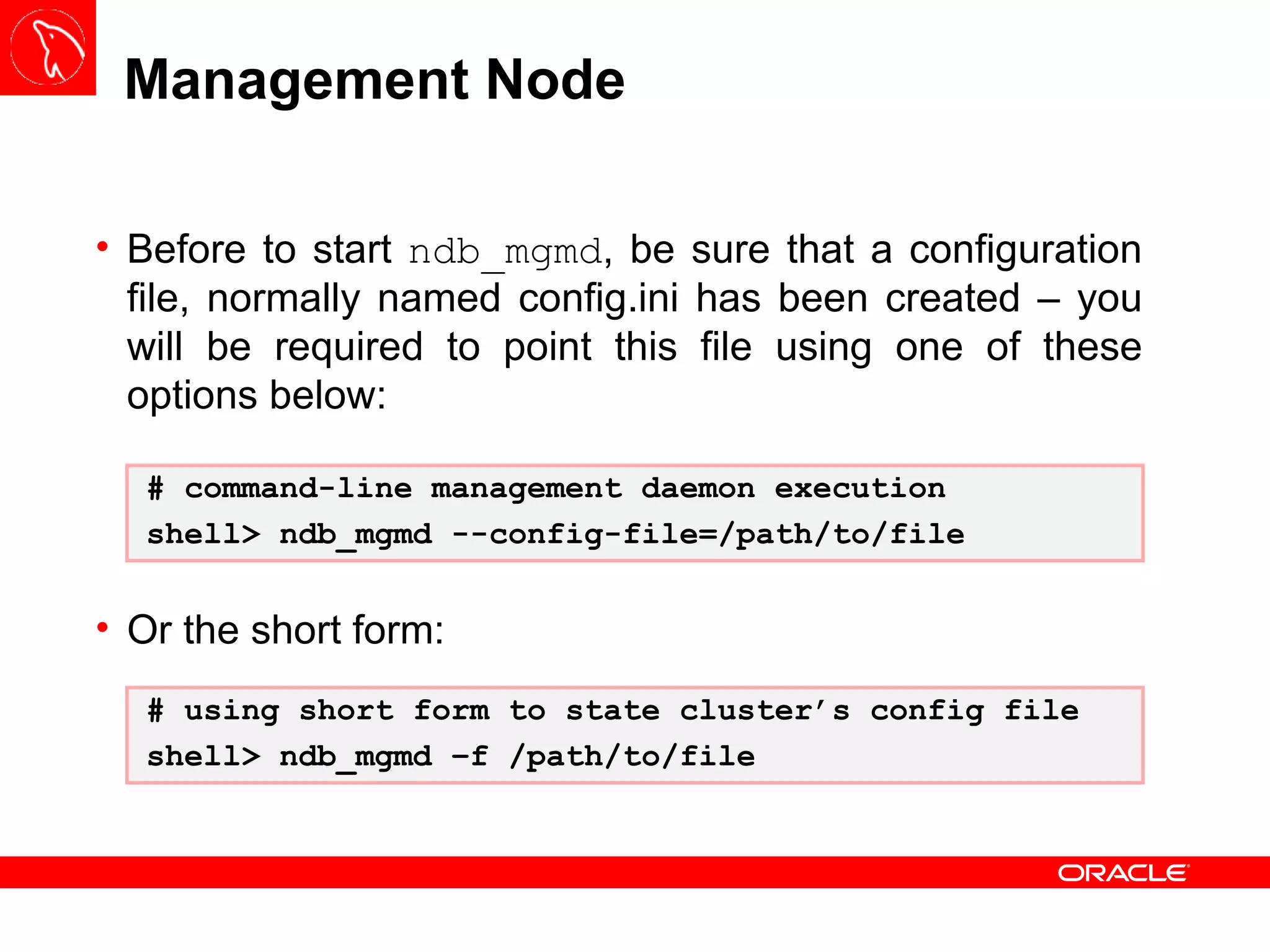 Management Node

• Before to start ndb_mgmd, be sure that a configuration file, normally named config.ini has been created – you will be required to point this file using one of these options below:

# command-line management daemon execution
shell> ndb_mgmd --config-file=/path/to/file

• Or the short form:

# using short form to state cluster's config file
shell> ndb_mgmd -f /path/to/file

ORACLE